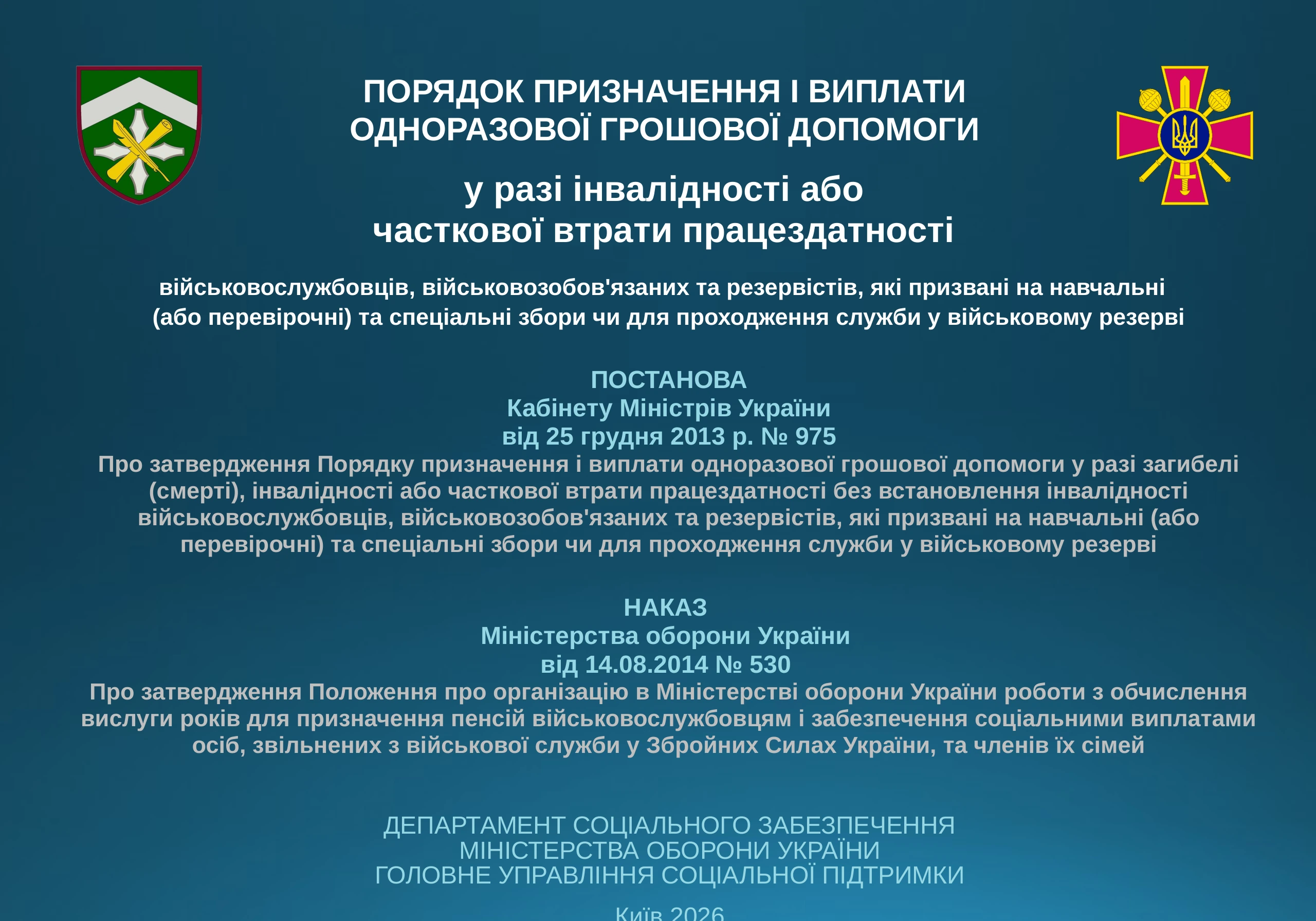 ПОРЯДОК ПРИЗНАЧЕННЯ І ВИПЛАТИ ОДНОРАЗОВОЇ ГРОШОВОЇ ДОПОМОГИ

у разі інвалідності або часткової втрати працездатності

військовослужбовців, військовозобов'язаних та резервістів, які призвані на навчальні (або перевірочні) та спеціальні збори чи для проходження служби у військовому резерві

ПОСТАНОВА
Кабінету Міністрів України
від 25 грудня 2013 р. № 975
Про затвердження Порядку призначення і виплати одноразової грошової допомоги у разі загибелі (смерті), інвалідності або часткової втрати працездатності без встановлення інвалідності військовослужбовців, військовозобов'язаних та резервістів, які призвані на навчальні (або перевірочні) та спеціальні збори чи для проходження служби у військовому резерві

НАКАЗ
Міністерства оборони України
від 14.08.2014 № 530
Про затвердження Положення про організацію в Міністерстві оборони України роботи з обчислення вислуги років для призначення пенсій військовослужбовцям і забезпечення соціальними виплатами осіб, звільнених з військової служби у Збройних Силах України, та членів їх сімей

ДЕПАРТАМЕНТ СОЦІАЛЬНОГО ЗАБЕЗПЕЧЕННЯ
МІНІСТЕРСТВА ОБОРОНИ УКРАЇНИ
ГОЛОВНЕ УПРАВЛІННЯ СОЦІАЛЬНОЇ ПІДТРИМКИ

Київ 2026